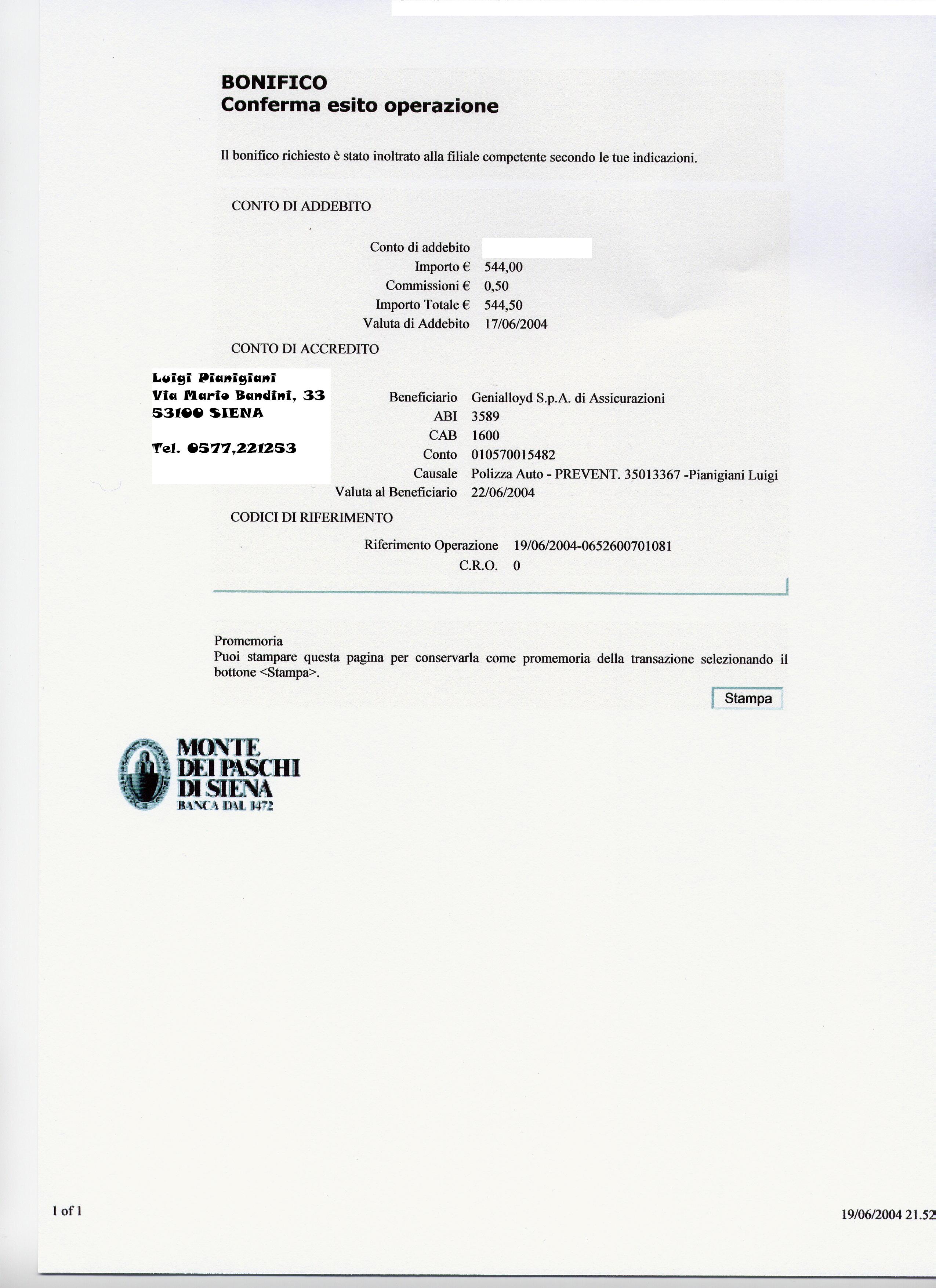 BONIFICO
Conferma esito operazione

Il bonifico richiesto è stato inoltrato alla filiale competente secondo le tue indicazioni.

CONTO DI ADDEBITO

Conto di addebito
Importo € 544,00
Commissioni € 0,50
Importo Totale € 544,50
Valuta di Addebito 17/06/2004

CONTO DI ACCREDITO

Luigi Pianigiani
Via Mario Bandini, 33
53100 SIENA

Tel. 0577,221253

Beneficiario Genialloyd S.p.A. di Assicurazioni
ABI 3589
CAB 1600
Conto 010570015482
Causale Polizza Auto - PREVENT. 35013367 -Pianigiani Luigi
Valuta al Beneficiario 22/06/2004

CODICI DI RIFERIMENTO

Riferimento Operazione 19/06/2004-0652600701081
C.R.O. 0

Promemoria
Puoi stampare questa pagina per conservarla come promemoria della transazione selezionando il bottone <Stampa>.

Stampa

MONTE DEI PASCHI DI SIENA
BANCA DAL 1472

1 of 1

19/06/2004 21.52